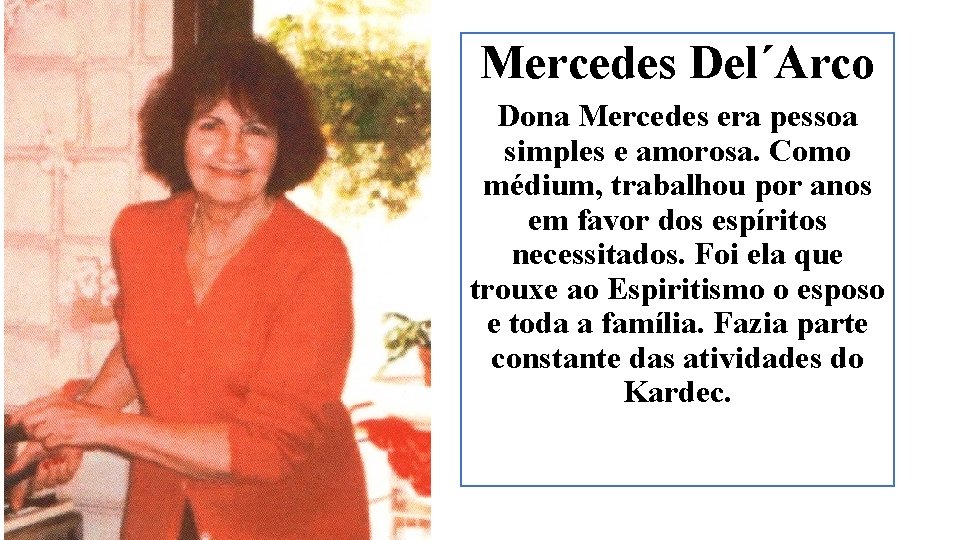 Mercedes Del´Arco

Dona Mercedes era pessoa simples e amorosa. Como médium, trabalhou por anos em favor dos espíritos necessitados. Foi ela que trouxe ao Espiritismo o esposo e toda a família. Fazia parte constante das atividades do Kardec.